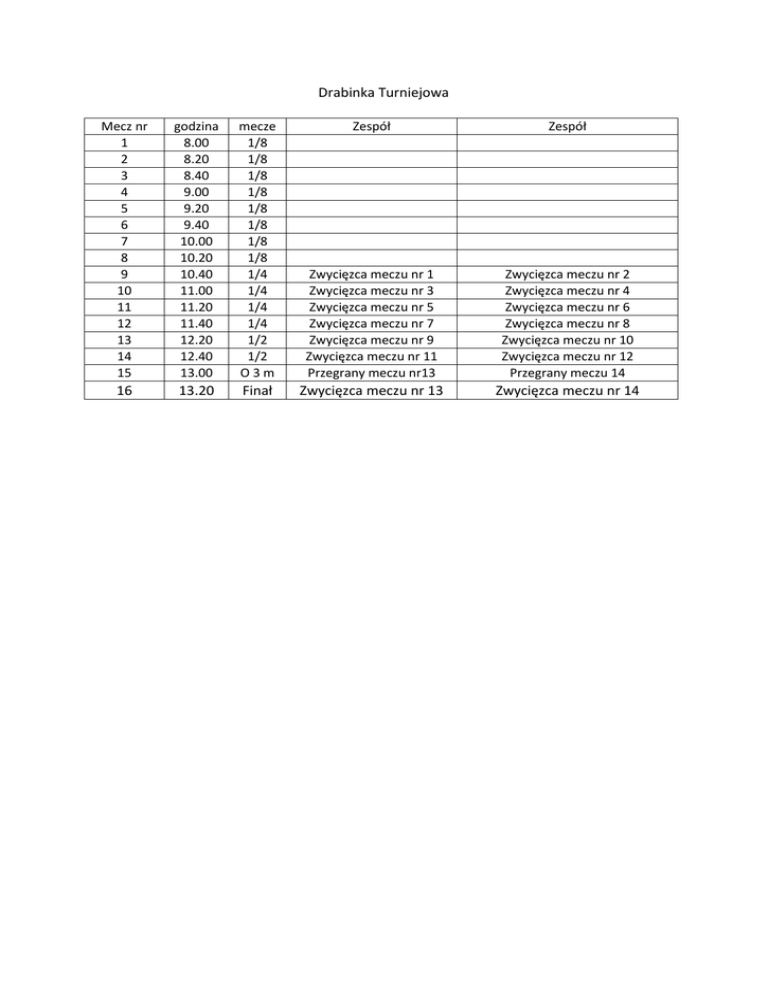 Drabinka Turniejowa

| Mecz nr | godzina | mecze | Zespół | Zespół |
|---|---|---|---|---|
| 1 | 8.00 | 1/8 | | |
| 2 | 8.20 | 1/8 | | |
| 3 | 8.40 | 1/8 | | |
| 4 | 9.00 | 1/8 | | |
| 5 | 9.20 | 1/8 | | |
| 6 | 9.40 | 1/8 | | |
| 7 | 10.00 | 1/8 | | |
| 8 | 10.20 | 1/8 | | |
| 9 | 10.40 | 1/4 | Zwycięzca meczu nr 1 | Zwycięzca meczu nr 2 |
| 10 | 11.00 | 1/4 | Zwycięzca meczu nr 3 | Zwycięzca meczu nr 4 |
| 11 | 11.20 | 1/4 | Zwycięzca meczu nr 5 | Zwycięzca meczu nr 6 |
| 12 | 11.40 | 1/4 | Zwycięzca meczu nr 7 | Zwycięzca meczu nr 8 |
| 13 | 12.20 | 1/2 | Zwycięzca meczu nr 9 | Zwycięzca meczu nr 10 |
| 14 | 12.40 | 1/2 | Zwycięzca meczu nr 11 | Zwycięzca meczu nr 12 |
| 15 | 13.00 | O 3 m | Przegrany meczu nr13 | Przegrany meczu 14 |
| 16 | 13.20 | Finał | Zwycięzca meczu nr 13 | Zwycięzca meczu nr 14 |